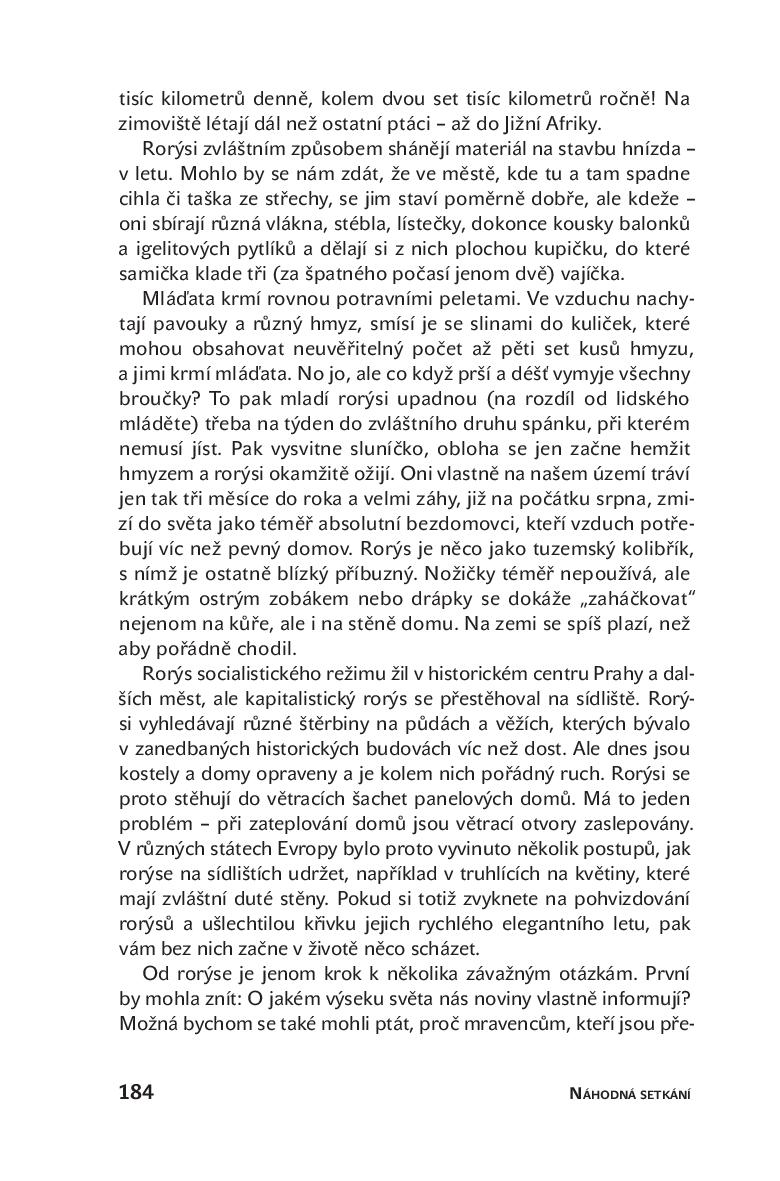 tisíc kilometrů denně, kolem dvou set tisíc kilometrů ročně! Na zimoviště létají dál než ostatní ptáci – až do Jižní Afriky.

Rorýsi zvláštním způsobem shánějí materiál na stavbu hnízda – v letu. Mohlo by se nám zdát, že ve městě, kde tu a tam spadne cihla či taška ze střechy, se jim staví poměrně dobře, ale kdeže – oni sbírají různá vlákna, stébla, lístečky, dokonce kousky balonků a igelitových pytlíků a dělají si z nich plochou kupičku, do které samička klade tři (za špatného počasí jenom dvě) vajíčka.

Mláďata krmí rovnou potravními peletami. Ve vzduchu nachytají pavouky a různý hmyz, smísí je se slinami do kuliček, které mohou obsahovat neuvěřitelný počet až pěti set kusů hmyzu, a jimi krmí mláďata. No jo, ale co když prší a déšť vymyje všechny broučky? To pak mladí rorýsi upadnou (na rozdíl od lidského mláděte) třeba na týden do zvláštního druhu spánku, při kterém nemusí jíst. Pak vysvitne sluníčko, obloha se jen začne hemžit hmyzem a rorýsi okamžitě ožijí. Oni vlastně na našem území tráví jen tak tři měsíce do roka a velmi záhy, již na počátku srpna, zmizí do světa jako téměř absolutní bezdomovci, kteří vzduch potřebují víc než pevný domov. Rorýs je něco jako tuzemský kolibřík, s nímž je ostatně blízký příbuzný. Nožičky téměř nepoužívá, ale krátkým ostrým zobákem nebo drápky se dokáže „zaháčkovat“ nejenom na kůře, ale i na stěně domu. Na zemi se spíš plazí, než aby pořádně chodil.

Rorýs socialistického režimu žil v historickém centru Prahy a dalších měst, ale kapitalistický rorýs se přestěhoval na sídliště. Rorýsi vyhledávají různé štěrbiny na půdách a věžích, kterých bývalo v zanedbaných historických budovách víc než dost. Ale dnes jsou kostely a domy opraveny a je kolem nich pořádný ruch. Rorýsi se proto stěhují do větracích šachet panelových domů. Má to jeden problém – při zateplování domů jsou větrací otvory zaslepovány. V různých státech Evropy bylo proto vyvinuto několik postupů, jak rorýse na sídlištích udržet, například v truhlících na květiny, které mají zvláštní duté stěny. Pokud si totiž zvyknete na pohvizdování rorýsů a ušlechtilou křivku jejich rychlého elegantního letu, pak vám bez nich začne v životě něco scházet.

Od rorýse je jenom krok k několika závažným otázkám. První by mohla znít: O jakém výseku světa nás noviny vlastně informují? Možná bychom se také mohli ptát, proč mravencům, kteří jsou pře-

184 NÁHODNÁ SETKÁNÍ